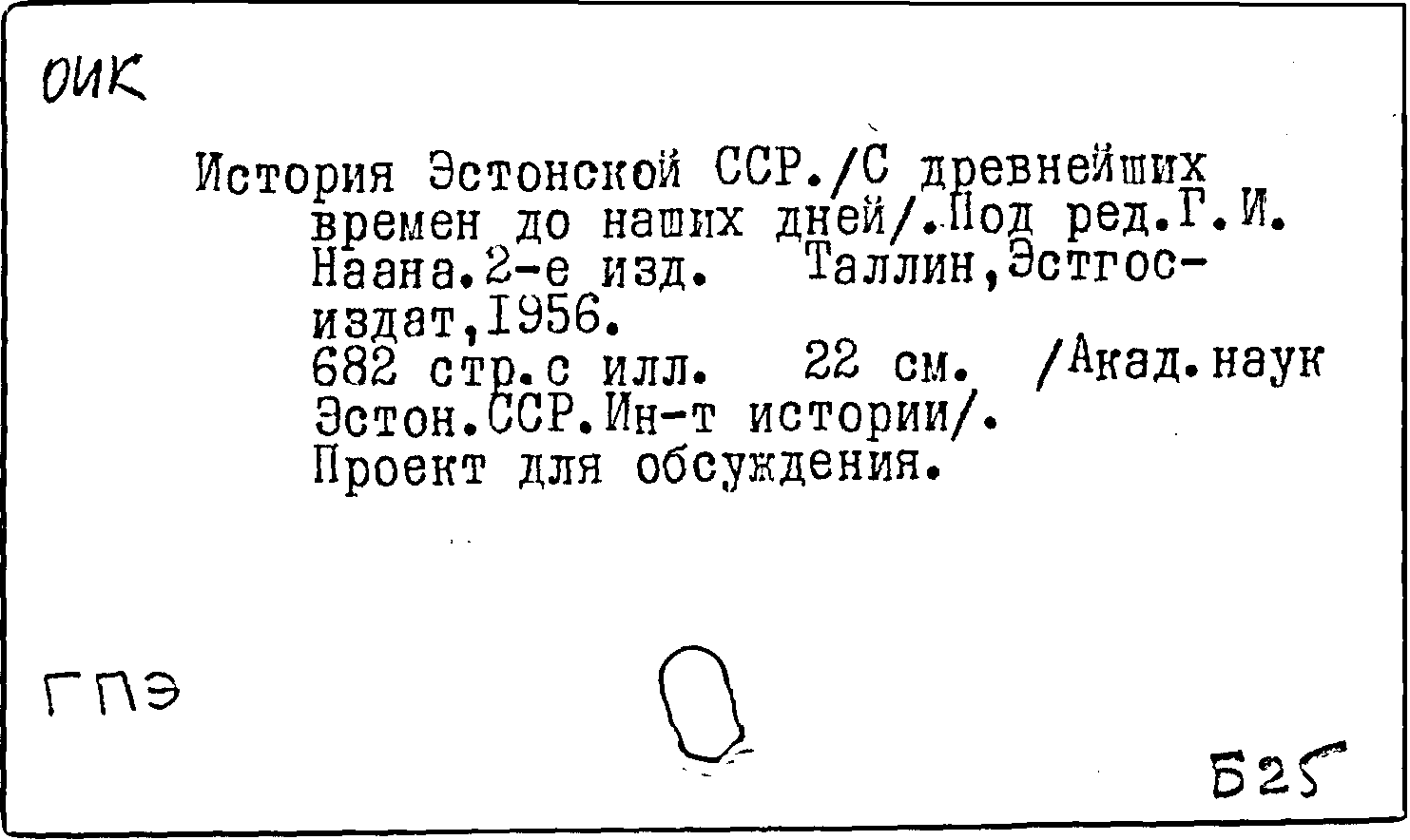 ОИК

История Эстонской ССР./С древнейших времен до наших дней/.Под ред.Г.И. Наана.2-е изд. Таллин,Эстгосиздат,1956.
682 стр.с илл. 22 см. /Акад.наук Эстон.ССР.Ин-т истории/.
Проект для обсуждения.

ГПЭ

Б25